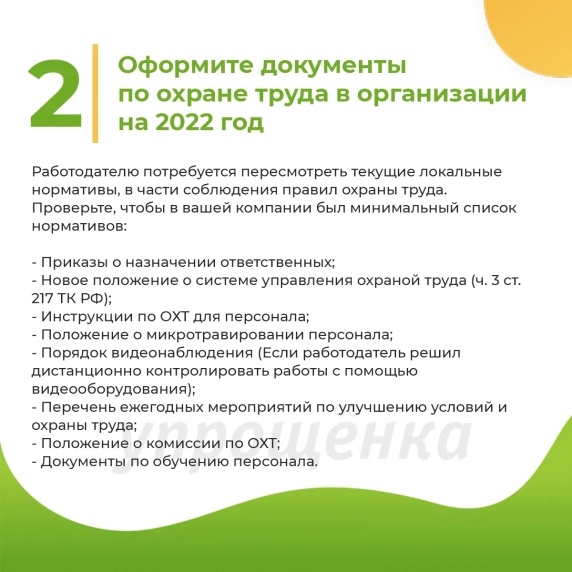 2

Оформите документы по охране труда в организации на 2022 год

Работодателю потребуется пересмотреть текущие локальные нормативы, в части соблюдения правил охраны труда. Проверьте, чтобы в вашей компании был минимальный список нормативов:

- Приказы о назначении ответственных;
- Новое положение о системе управления охраной труда (ч. 3 ст. 217 ТК РФ);
- Инструкции по ОХТ для персонала;
- Положение о микротравировании персонала;
- Порядок видеонаблюдения (Если работодатель решил дистанционно контролировать работы с помощью видеооборудования);
- Перечень ежегодных мероприятий по улучшению условий и охраны труда;
- Положение о комиссии по ОХТ;
- Документы по обучению персонала.

упрощёнка